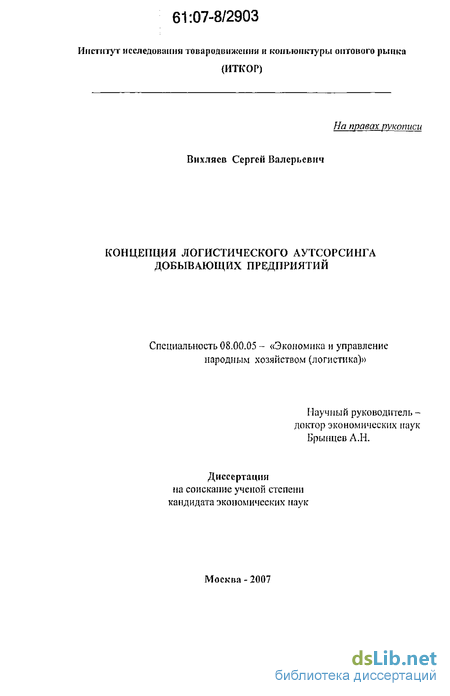 61:07-8/2903

Институт исследования товародвижения и конъюнктуры оптового рынка
(ИТКОР)

На правах рукописи

Вихляев Сергей Валерьевич

КОНЦЕПЦИЯ ЛОГИСТИЧЕСКОГО АУТСОРСИНГА ДОБЫВАЮЩИХ ПРЕДПРИЯТИЙ

Специальность 08.00.05 – «Экономика и управление народным хозяйством (логистика)»

Научный руководитель – доктор экономических наук Брынцев А.Н.

Диссертация
на соискание ученой степени
кандидата экономических наук

Москва - 2007

dsLib.net
библиотека диссертаций